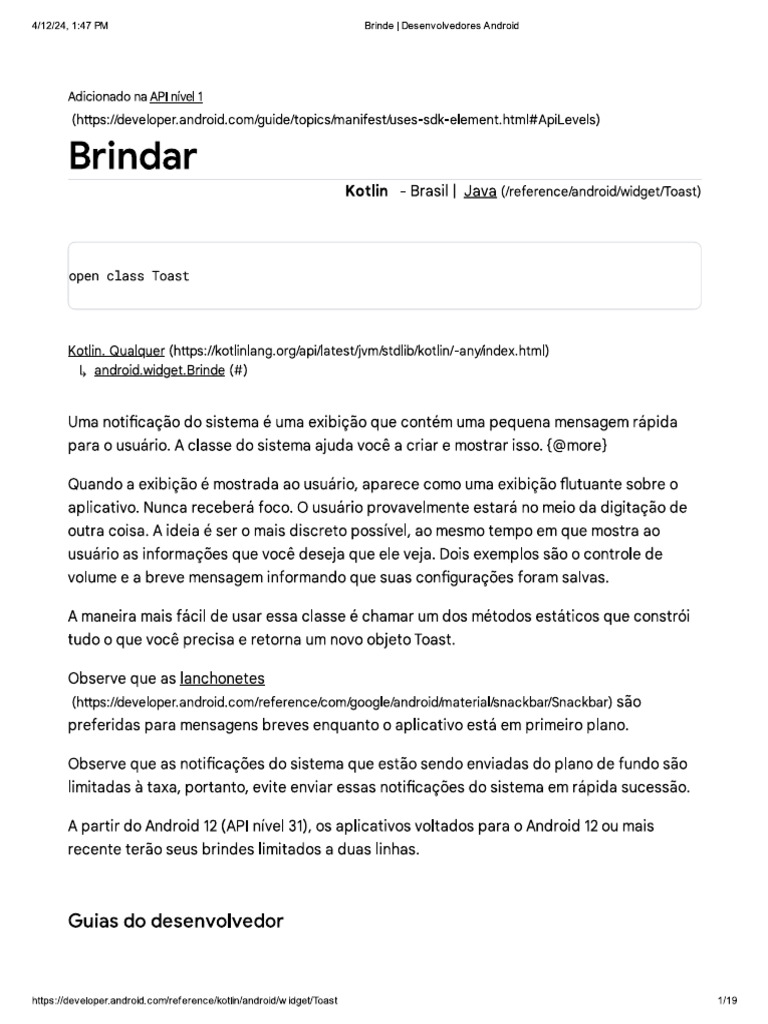 4/12/24, 1:47 PM Brinde | Desenvolvedores Android

Adicionado na API nível 1
(https://developer.android.com/guide/topics/manifest/uses-sdk-element.html#ApiLevels)

Brindar

Kotlin - Brasil | Java (/reference/android/widget/Toast)

open class Toast

Kotlin. Qualquer (https://kotlinlang.org/api/latest/jvm/stdlib/kotlin/-any/index.html)
↳ android.widget.Brinde (#)

Uma notificação do sistema é uma exibição que contém uma pequena mensagem rápida para o usuário. A classe do sistema ajuda você a criar e mostrar isso. {@more}

Quando a exibição é mostrada ao usuário, aparece como uma exibição flutuante sobre o aplicativo. Nunca receberá foco. O usuário provavelmente estará no meio da digitação de outra coisa. A ideia é ser o mais discreto possível, ao mesmo tempo em que mostra ao usuário as informações que você deseja que ele veja. Dois exemplos são o controle de volume e a breve mensagem informando que suas configurações foram salvas.

A maneira mais fácil de usar essa classe é chamar um dos métodos estáticos que constrói tudo o que você precisa e retorna um novo objeto Toast.

Observe que as lanchonetes (https://developer.android.com/reference/com/google/android/material/snackbar/Snackbar) são preferidas para mensagens breves enquanto o aplicativo está em primeiro plano.

Observe que as notificações do sistema que estão sendo enviadas do plano de fundo são limitadas à taxa, portanto, evite enviar essas notificações do sistema em rápida sucessão.

A partir do Android 12 (API nível 31), os aplicativos voltados para o Android 12 ou mais recente terão seus brindes limitados a duas linhas.

Guias do desenvolvedor

https://developer.android.com/reference/kotlin/android/widget/Toast 1/19